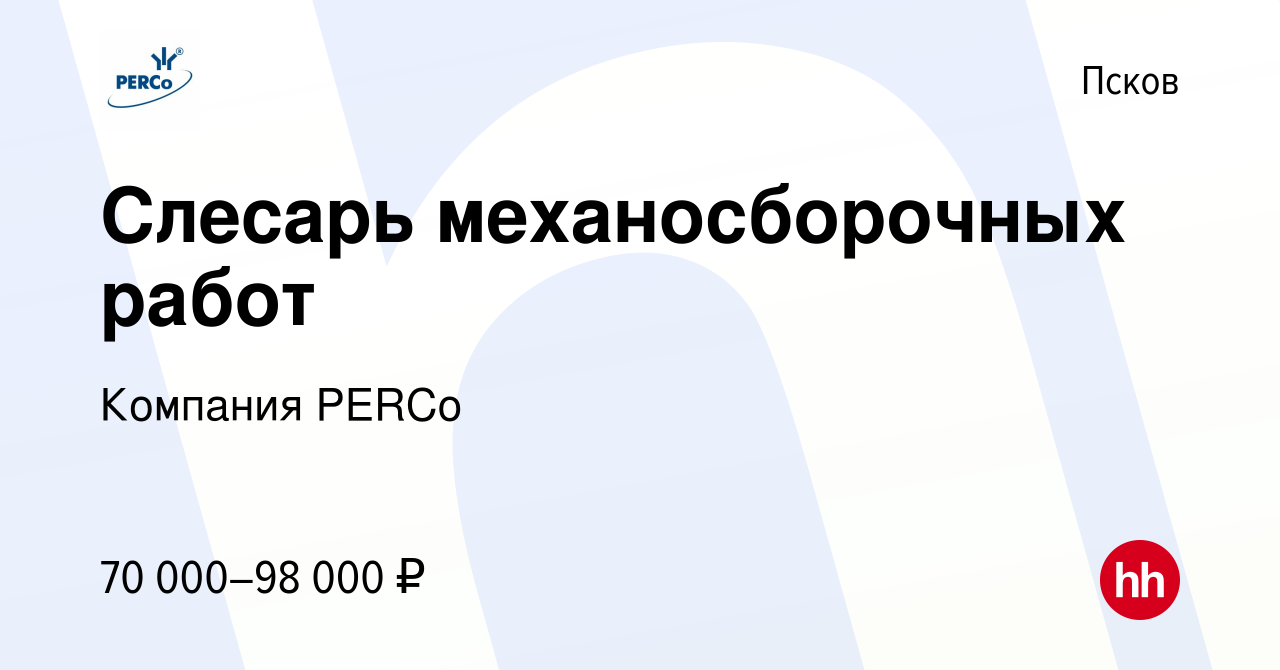 PERCo

Псков

Слесарь механосборочных работ

Компания PERCo

70 000–98 000 ₽

hh